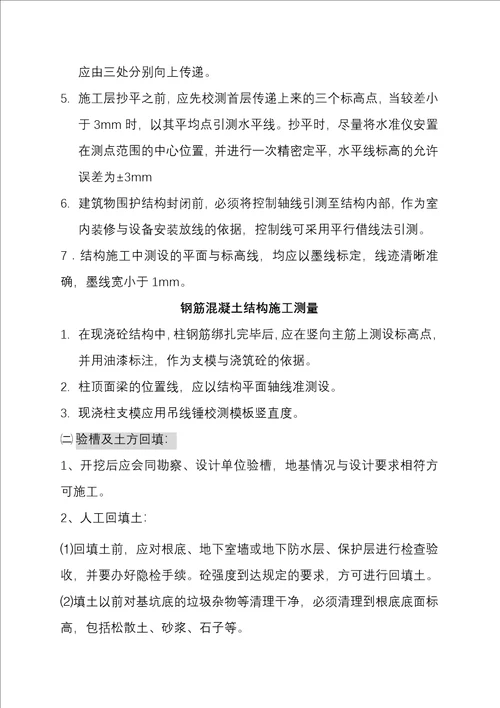 应由三处分别向上传递。

5. 施工层抄平之前，应先校测首层传递上来的三个标高点，当较差小于 3mm 时，以其平均点引测水平线。抄平时，尽量将水准仪安置在测点范围的中心位置，并进行一次精密定平，水平线标高的允许误差为±3mm

6. 建筑物围护结构封闭前，必须将控制轴线引测至结构内部，作为室内装修与设备安装放线的依据，控制线可采用平行借线法引测。

7．结构施工中测设的平面与标高线，均应以墨线标定，线迹清晰准确，墨线宽小于 1mm。

钢筋混凝土结构施工测量

1. 在现浇砼结构中，柱钢筋绑扎完毕后，应在竖向主筋上测设标高点，并用油漆标注，作为支模与浇筑砼的依据。

2. 柱顶面梁的位置线，应以结构平面轴线准测设。

3. 现浇柱支模应用吊线锤校测模板竖直度。

㈡验槽及土方回填：

1、开挖后应会同勘察、设计单位验槽，地基情况与设计要求相符方可施工。

2、人工回填土：

(1)回填土前，应对根底、地下室墙或地下防水层、保护层进行检查验收，并要办好隐检手续。砼强度到达规定的要求，方可进行回填土。

(2)填土以前对基坑底的垃圾杂物等清理干净，必须清理到根底底面标高，包括松散土、砂浆、石子等。